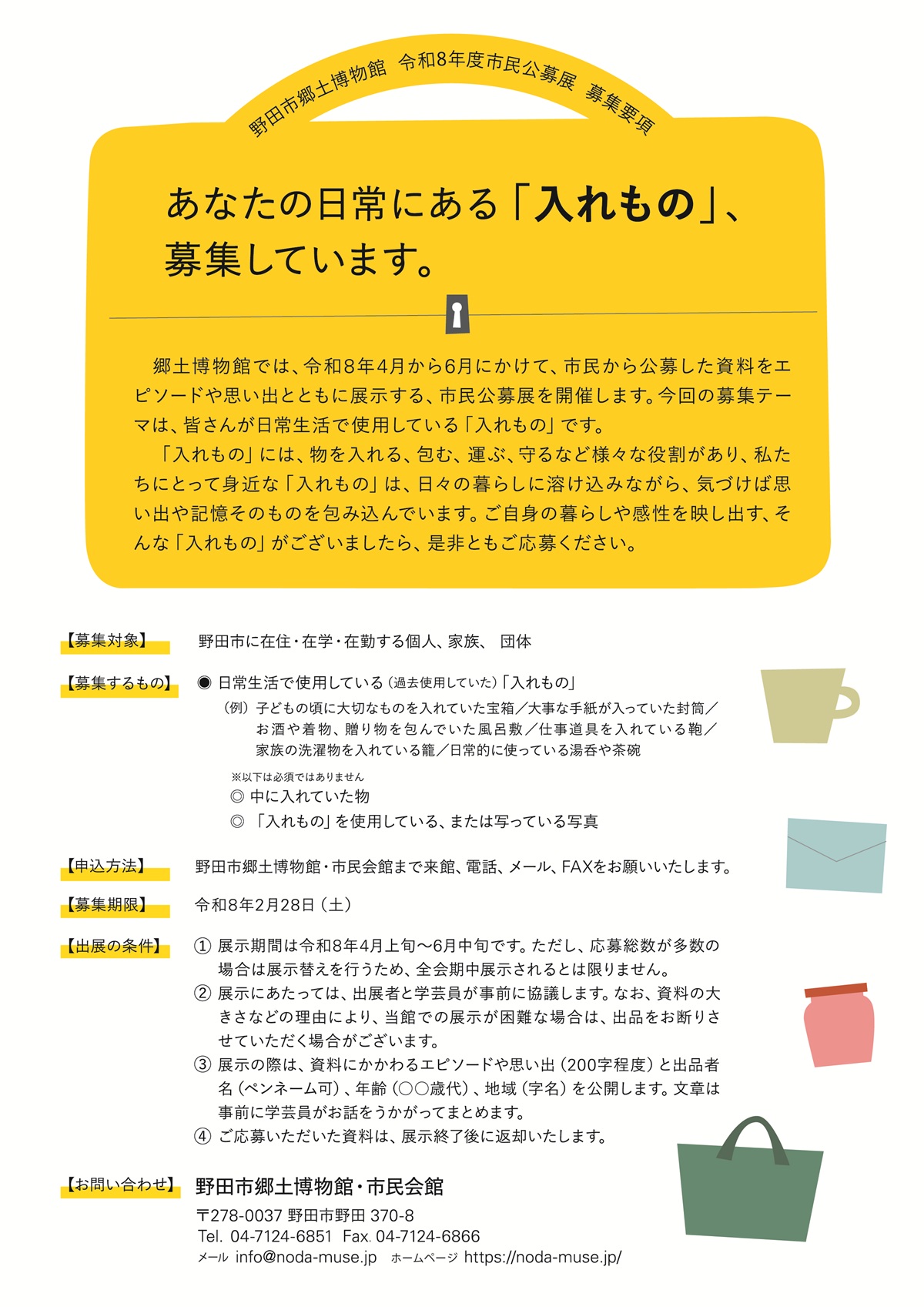 野田市郷土博物館 令和8年度市民公募展 募集要項

あなたの日常にある「入れもの」、募集しています。

郷土博物館では、令和8年4月から6月にかけて、市民から公募した資料をエピソードや思い出とともに展示する、市民公募展を開催します。今回の募集テーマは、皆さんが日常生活で使用している「入れもの」です。

「入れもの」には、物を入れる、包む、運ぶ、守るなど様々な役割があり、私たちにとって身近な「入れもの」は、日々の暮らしに溶け込みながら、気づけば思い出や記憶そのものを包み込んでいます。ご自身の暮らしや感性を映し出す、そんな「入れもの」がございましたら、是非ともご応募ください。

【募集対象】 野田市に在住・在学・在勤する個人、家族、 団体

【募集するもの】 ◉ 日常生活で使用している（過去使用していた）「入れもの」
（例）子どもの頃に大切なものを入れていた宝箱／大事な手紙が入っていた封筒／お酒や着物、贈り物を包んでいた風呂敷／仕事道具を入れている鞄／家族の洗濯物を入れている籠／日常的に使っている湯呑や茶碗
※以下は必須ではありません
◎ 中に入れていた物
◎ 「入れもの」を使用している、または写っている写真

【申込方法】 野田市郷土博物館・市民会館まで来館、電話、メール、FAXをお願いいたします。

【募集期限】 令和8年2月28日（土）

【出展の条件】 ① 展示期間は令和8年4月上旬～6月中旬です。ただし、応募総数が多数の場合は展示替えを行うため、全会期中展示されるとは限りません。
② 展示にあたっては、出展者と学芸員が事前に協議します。なお、資料の大きさなどの理由により、当館での展示が困難な場合は、出品をお断りさせていただく場合がございます。
③ 展示の際は、資料にかかわるエピソードや思い出（200字程度）と出品者名（ペンネーム可）、年齢（○○歳代）、地域（字名）を公開します。文章は事前に学芸員がお話をうかがってまとめます。
④ ご応募いただいた資料は、展示終了後に返却いたします。

【お問い合わせ】 野田市郷土博物館・市民会館
〒278-0037 野田市野田 370-8
Tel. 04-7124-6851 Fax. 04-7124-6866
メール info@noda-muse.jp ホームページ https://noda-muse.jp/